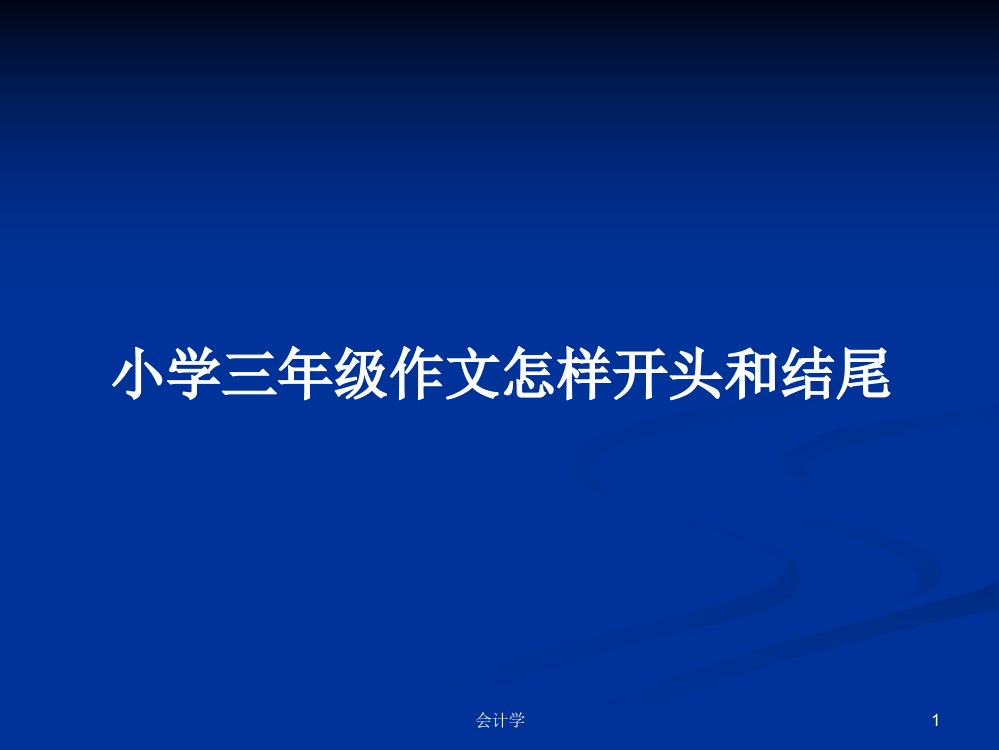 小学三年级作文怎样开头和结尾

会计学

1